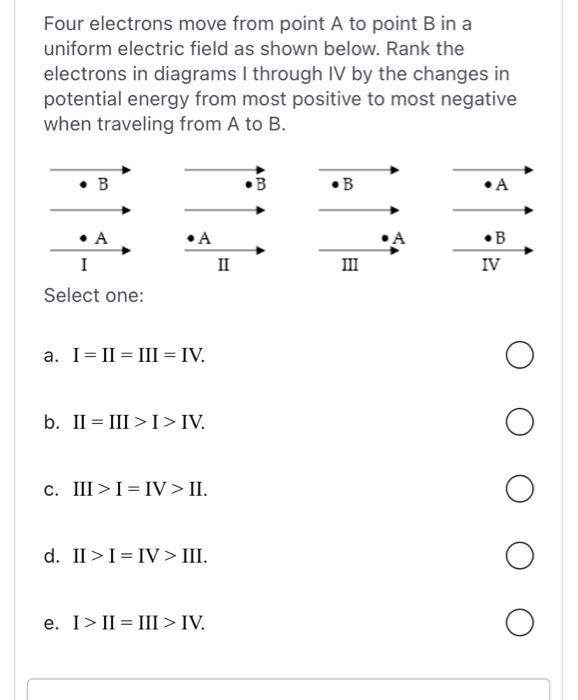 Four electrons move from point A to point B in a uniform electric field as shown below. Rank the electrons in diagrams I through IV by the changes in potential energy from most positive to most negative when traveling from A to B.

B
A
I

B
A
II

B
A
III

A
B
IV

Select one:

a. I = II = III = IV.

b. II = III > I > IV.

c. III > I = IV > II.

d. II > I = IV > III.

e. I > II = III > IV.